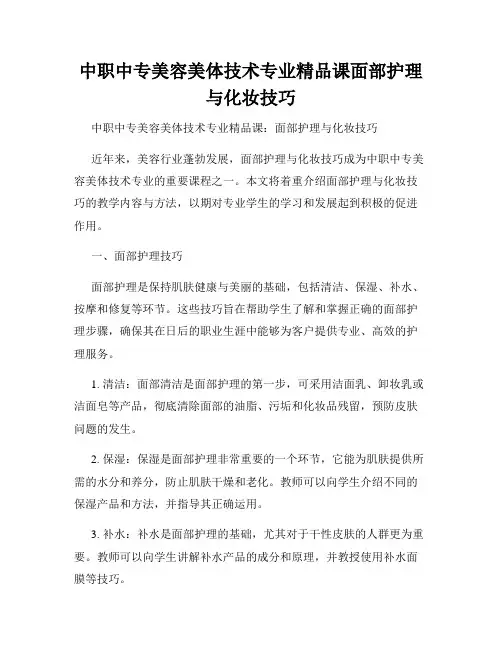 中职中专美容美体技术专业精品课面部护理与化妆技巧

中职中专美容美体技术专业精品课：面部护理与化妆技巧

近年来，美容行业蓬勃发展，面部护理与化妆技巧成为中职中专美容美体技术专业的重要课程之一。本文将着重介绍面部护理与化妆技巧的教学内容与方法，以期对专业学生的学习和发展起到积极的促进作用。

一、面部护理技巧

面部护理是保持肌肤健康与美丽的基础，包括清洁、保湿、补水、按摩和修复等环节。这些技巧旨在帮助学生了解和掌握正确的面部护理步骤，确保其在日后的职业生涯中能够为客户提供专业、高效的护理服务。

1. 清洁：面部清洁是面部护理的第一步，可采用洁面乳、卸妆乳或洁面皂等产品，彻底清除面部的油脂、污垢和化妆品残留，预防皮肤问题的发生。

2. 保湿：保湿是面部护理非常重要的一个环节，它能为肌肤提供所需的水分和养分，防止肌肤干燥和老化。教师可以向学生介绍不同的保湿产品和方法，并指导其正确运用。

3. 补水：补水是面部护理的基础，尤其对于干性皮肤的人群更为重要。教师可以向学生讲解补水产品的成分和原理，并教授使用补水面膜等技巧。